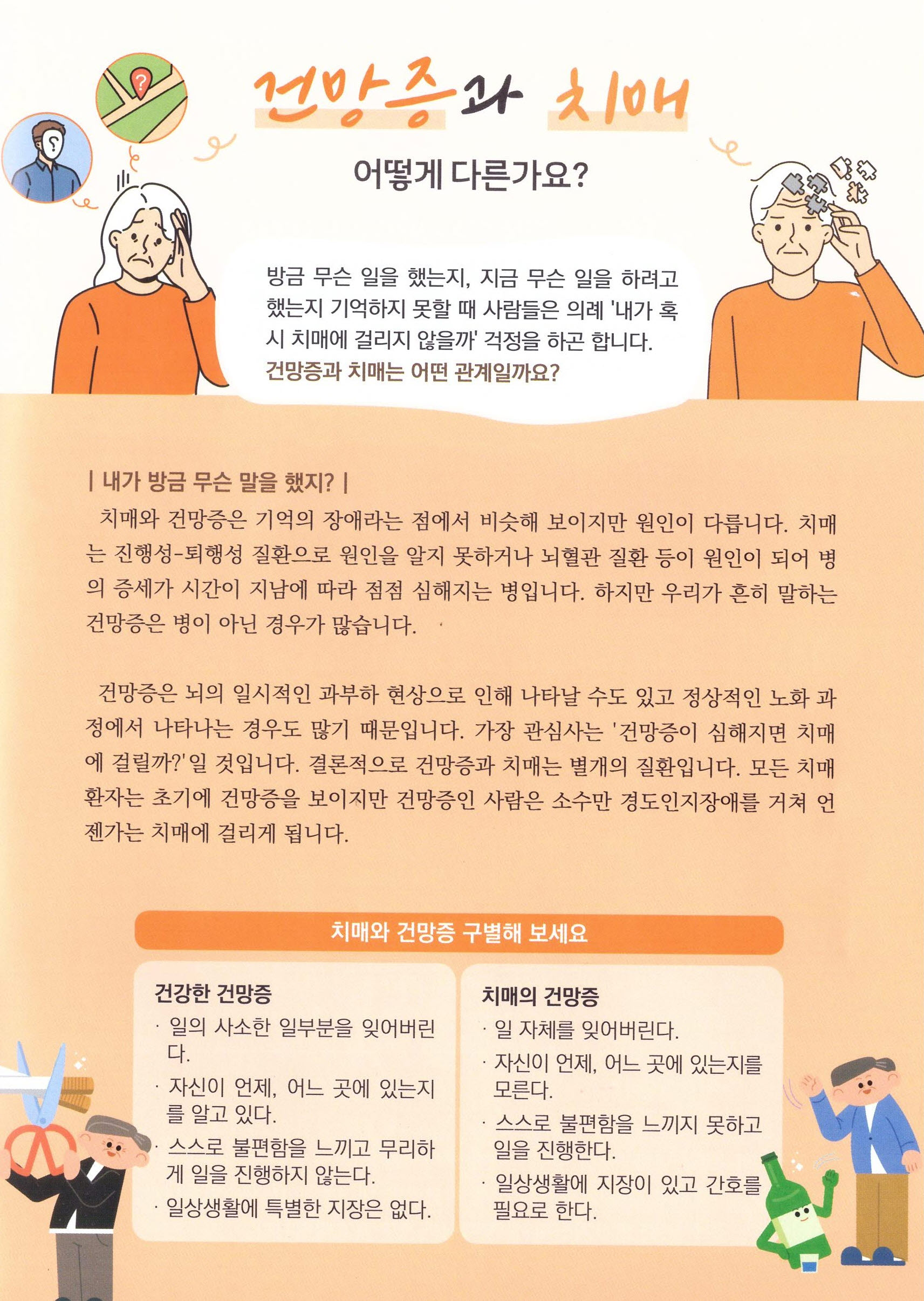 건망증과 치매

어떻게 다른가요?

방금 무슨 일을 했는지, 지금 무슨 일을 하려고 했는지 기억하지 못할 때 사람들은 의례 '내가 혹시 치매에 걸리지 않을까' 걱정을 하곤 합니다.
건망증과 치매는 어떤 관계일까요?

| 내가 방금 무슨 말을 했지? |

치매와 건망증은 기억의 장애라는 점에서 비슷해 보이지만 원인이 다릅니다. 치매는 진행성-퇴행성 질환으로 원인을 알지 못하거나 뇌혈관 질환 등이 원인이 되어 병의 증세가 시간이 지남에 따라 점점 심해지는 병입니다. 하지만 우리가 흔히 말하는 건망증은 병이 아닌 경우가 많습니다.

건망증은 뇌의 일시적인 과부하 현상으로 인해 나타날 수도 있고 정상적인 노화 과정에서 나타나는 경우도 많기 때문입니다. 가장 관심사는 '건망증이 심해지면 치매에 걸릴까?'일 것입니다. 결론적으로 건망증과 치매는 별개의 질환입니다. 모든 치매 환자는 초기에 건망증을 보이지만 건망증인 사람은 소수만 경도인지장애를 거쳐 언젠가는 치매에 걸리게 됩니다.

치매와 건망증 구별해 보세요

건강한 건망증
· 일의 사소한 일부분을 잊어버린다.
· 자신이 언제, 어느 곳에 있는지를 알고 있다.
· 스스로 불편함을 느끼고 무리하게 일을 진행하지 않는다.
· 일상생활에 특별한 지장은 없다.

치매의 건망증
· 일 자체를 잊어버린다.
· 자신이 언제, 어느 곳에 있는지를 모른다.
· 스스로 불편함을 느끼지 못하고 일을 진행한다.
· 일상생활에 지장이 있고 간호를 필요로 한다.